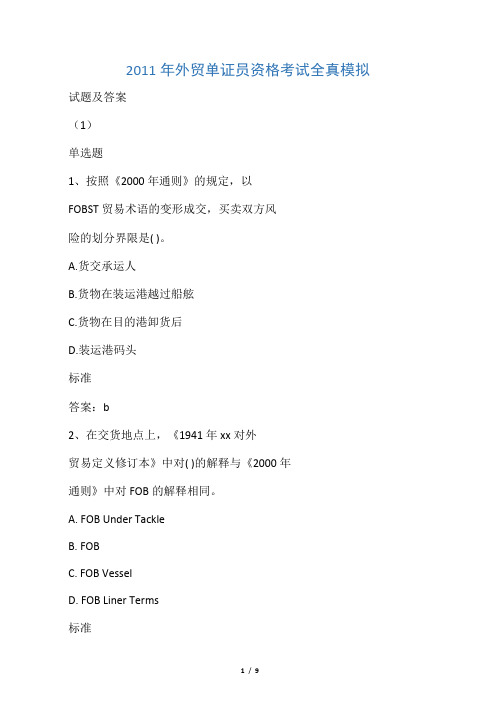 2011 年外贸单证员资格考试全真模拟

试题及答案

（1）

单选题

1、按照《2000 年通则》的规定，以

FOBST 贸易术语的变形成交，买卖双方风

险的划分界限是( )。

A.货交承运人

B.货物在装运港越过船舷

C.货物在目的港卸货后

D.装运港码头

标准

答案：b

2、在交货地点上，《1941 年 xx 对外

贸易定义修订本》中对( )的解释与《2000 年

通则》中对 FOB 的解释相同。

A. FOB Under Tackle

B. FOB

C. FOB Vessel

D. FOB Liner Terms

标准

1 / 9